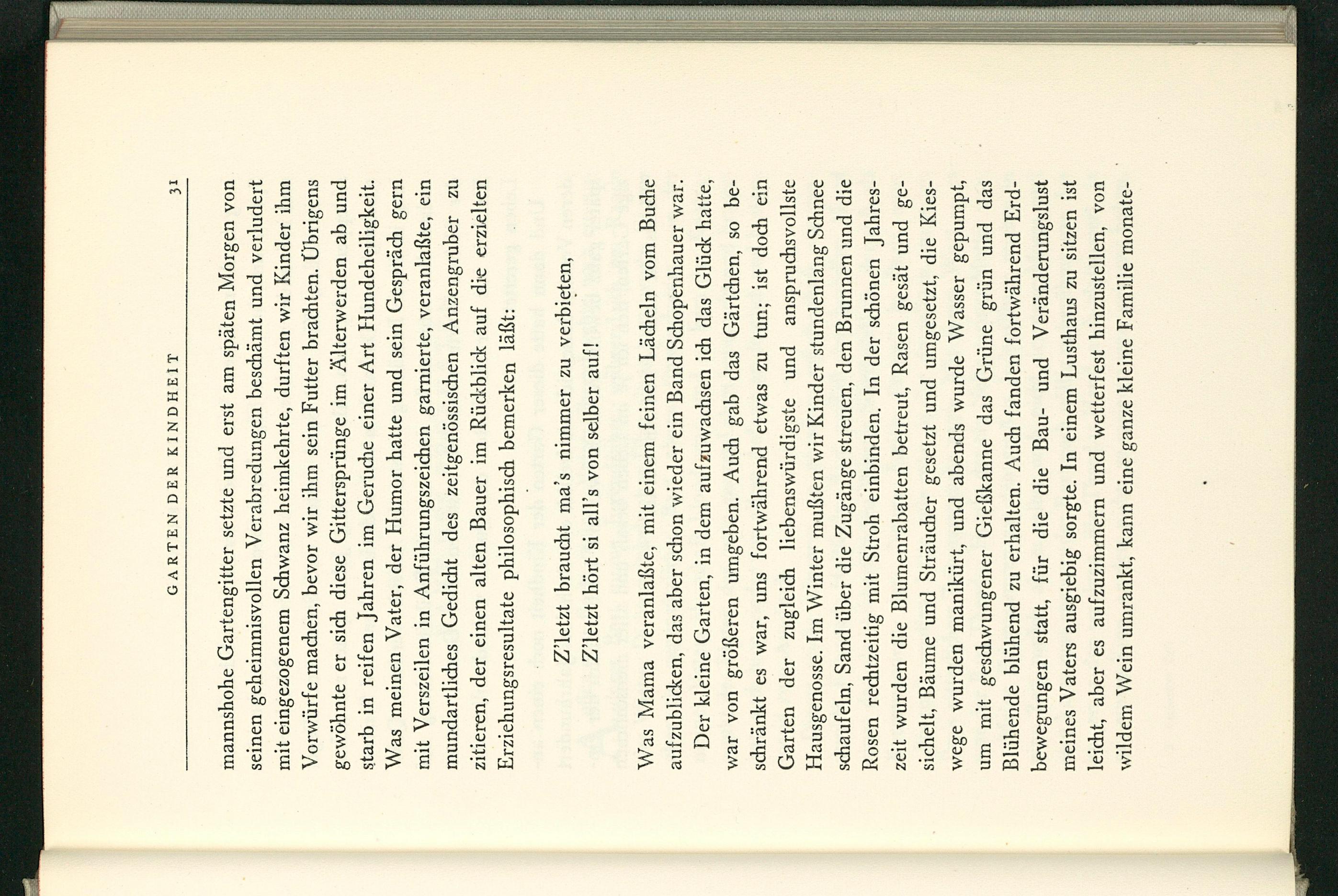 GARTEN DER KINDHEIT 31

mannshohe Gartengitter setzte und erst am späten Morgen von seinen geheimnisvollen Verabredungen beschämt und verludert mit eingezogenem Schwanz heimkehrte, durften wir Kinder ihm Vorwürfe machen, bevor wir ihm sein Futter brachten. Übrigens gewöhnte er sich diese Gittersprünge im Älterwerden ab und starb in reifen Jahren im Geruche einer Art Hundeheiligkeit. Was meinen Vater, der Humor hatte und sein Gespräch gern mit Verszeilen in Anführungszeichen garnierte, veranlaßte, ein mundartliches Gedicht des zeitgenössischen Anzengruber zu zitieren, der einen alten Bauer im Rückblick auf die erzielten Erziehungsresultate philosophisch bemerken läßt:

Z'letzt braucht ma's nimmer zu verbieten,
Z'letzt hört si all's von selber auf!

Was Mama veranlaßte, mit einem feinen Lächeln vom Buche aufzublicken, das aber schon wieder ein Band Schopenhauer war.

Der kleine Garten, in dem aufzuwachsen ich das Glück hatte, war von größeren umgeben. Auch gab das Gärtchen, so beschränkt es war, uns fortwährend etwas zu tun; ist doch ein Garten der zugleich liebenswürdigste und anspruchsvollste Hausgenosse. Im Winter mußten wir Kinder stundenlang Schnee schaufeln, Sand über die Zugänge streuen, den Brunnen und die Rosen rechtzeitig mit Stroh einbinden. In der schönen Jahreszeit wurden die Blumenrabatten betreut, Rasen gesät und gesichelt, Bäume und Sträucher gesetzt und umgesetzt, die Kieswege wurden manikürt, und abends wurde Wasser gepumpt, um mit geschwungener Gießkanne das Grüne grün und das Blühende blühend zu erhalten. Auch fanden fortwährend Erdbewegungen statt, für die die Bau- und Veränderungslust meines Vaters ausgiebig sorgte. In einem Lusthaus zu sitzen ist leicht, aber es aufzuzimmern und wetterfest hinzustellen, von wildem Wein umrankt, kann eine ganze kleine Familie monate-